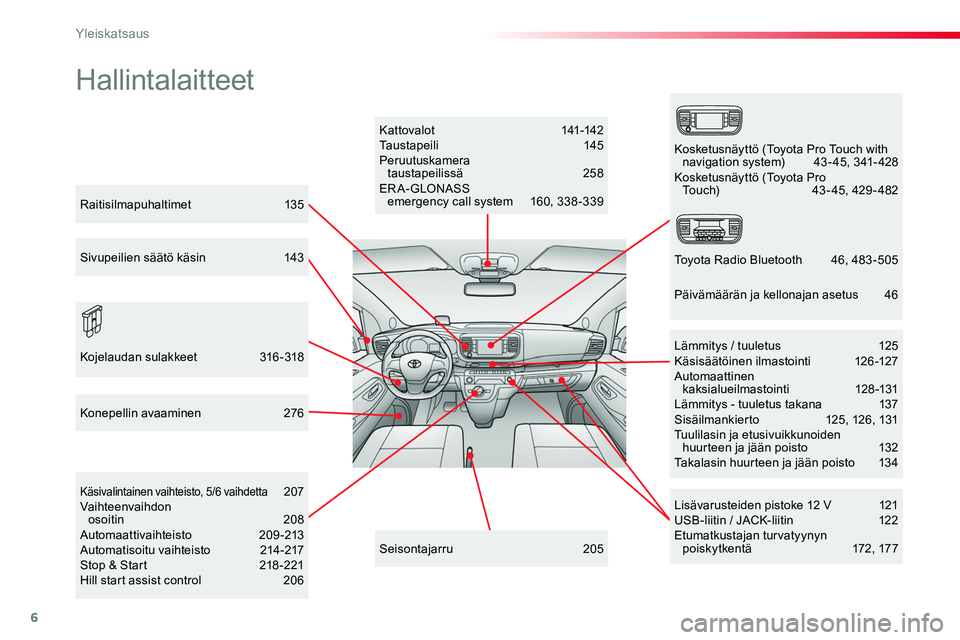 Yleiskatsaus

Hallintalaitteet

Raitisilmapuhaltimet 135

Sivupeilien säätö käsin 143

Kojelaudan sulakkeet 316-318

Konepellin avaaminen 276

Käsivalintainen vaihteisto, 5/6 vaihdetta 207
Vaihteenvaihdon osoitin 208
Automaattivaihteisto 209-213
Automatisoitu vaihteisto 214-217
Stop & Start 218-221
Hill start assist control 206

Kattovalot 141-142
Taustapeili 145
Peruutuskamera taustapeilissä 258
ERA-GLONASS emergency call system 160, 338-339

Seisontajarru 205

Kosketusnäyttö (Toyota Pro Touch with navigation system) 43-45, 341-428
Kosketusnäyttö (Toyota Pro Touch) 43-45, 429-482

Toyota Radio Bluetooth 46, 483-505

Päivämäärän ja kellonajan asetus 46

Lämmitys / tuuletus 125
Käsisäätöinen ilmastointi 126-127
Automaattinen kaksialueilmastointi 128-131
Lämmitys - tuuletus takana 137
Sisäilmankierto 125, 126, 131
Tuulilasin ja etusivuikkunoiden huurteen ja jään poisto 132
Takalasin huurteen ja jään poisto 134

Lisävarusteiden pistoke 12 V 121
USB-liitin / JACK-liitin 122
Etumatkustajan turvatyynyn poiskytkentä 172, 177

6

carmanualsonline.info